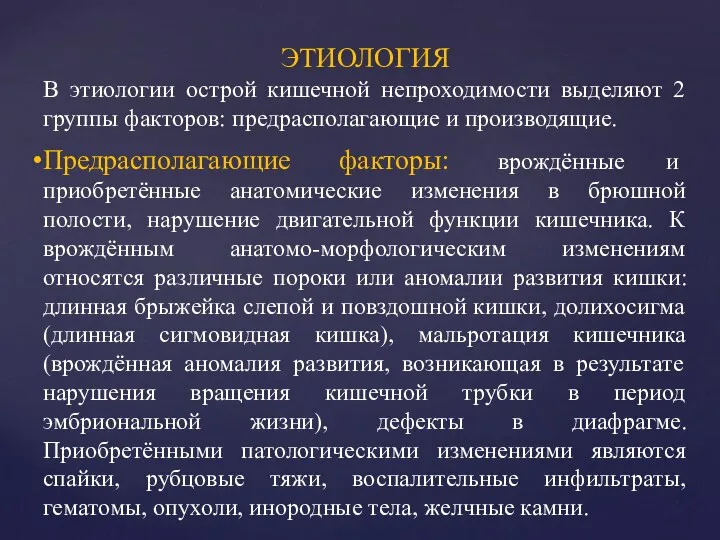 ЭТИОЛОГИЯ

В этиологии острой кишечной непроходимости выделяют 2 группы факторов: предрасполагающие и производящие.

•Предрасполагающие факторы: врождённые и приобретённые анатомические изменения в брюшной полости, нарушение двигательной функции кишечника. К врождённым анатомо-морфологическим изменениям относятся различные пороки или аномалии развития кишки: длинная брыжейка слепой и повздошной кишки, долихосигма (длинная сигмовидная кишка), мальротация кишечника (врождённая аномалия развития, возникающая в результате нарушения вращения кишечной трубки в период эмбриональной жизни), дефекты в диафрагме. Приобретёнными патологическими изменениями являются спайки, рубцовые тяжи, воспалительные инфильтраты, гематомы, опухоли, инородные тела, желчные камни.